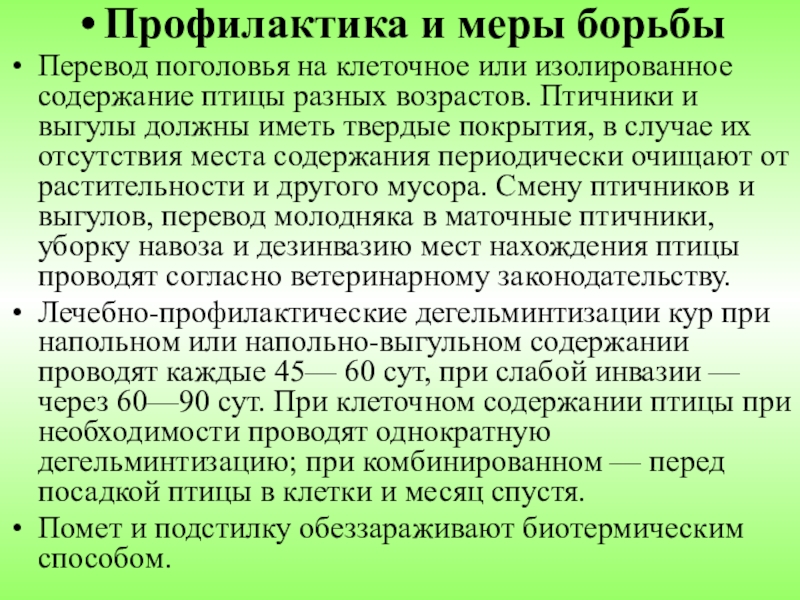 • Профилактика и меры борьбы

• Перевод поголовья на клеточное или изолированное содержание птицы разных возрастов. Птичники и выгулы должны иметь твердые покрытия, в случае их отсутствия места содержания периодически очищают от растительности и другого мусора. Смену птичников и выгулов, перевод молодняка в маточные птичники, уборку навоза и дезинвазию мест нахождения птицы проводят согласно ветеринарному законодательству.

• Лечебно-профилактические дегельминтизации кур при напольном или напольно-выгульном содержании проводят каждые 45— 60 сут, при слабой инвазии — через 60—90 сут. При клеточном содержании птицы при необходимости проводят однократную дегельминтизацию; при комбинированном — перед посадкой птицы в клетки и месяц спустя.

• Помет и подстилку обеззараживают биотермическим способом.